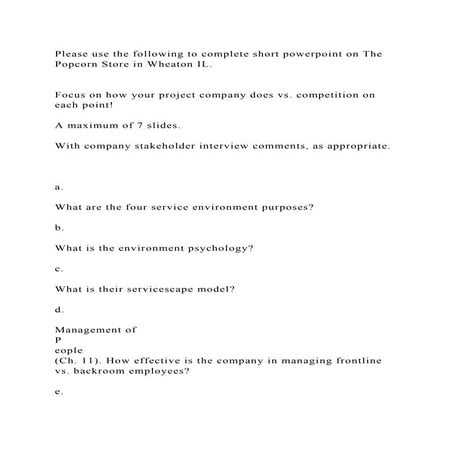 Please use the following to complete short powerpoint on The Popcorn Store in Wheaton IL.

Focus on how your project company does vs. competition on each point!

A maximum of 7 slides.

With company stakeholder interview comments, as appropriate.

a.

What are the four service environment purposes?

b.

What is the environment psychology?

c.

What is their servicescape model?

d.

Management of
P
eople
(Ch. 11). How effective is the company in managing frontline vs. backroom employees?

e.